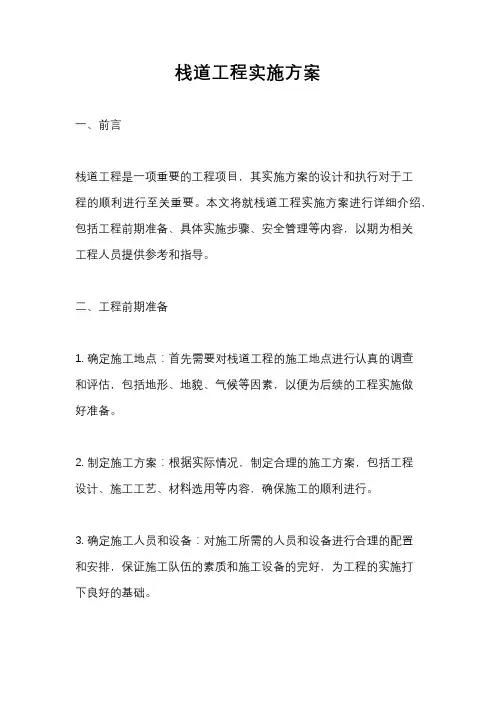 栈道工程实施方案

一、前言

栈道工程是一项重要的工程项目，其实施方案的设计和执行对于工程的顺利进行至关重要。本文将就栈道工程实施方案进行详细介绍，包括工程前期准备、具体实施步骤、安全管理等内容，以期为相关工程人员提供参考和指导。

二、工程前期准备

1. 确定施工地点：首先需要对栈道工程的施工地点进行认真的调查和评估，包括地形、地貌、气候等因素，以便为后续的工程实施做好准备。

2. 制定施工方案：根据实际情况，制定合理的施工方案，包括工程设计、施工工艺、材料选用等内容，确保施工的顺利进行。

3. 确定施工人员和设备：对施工所需的人员和设备进行合理的配置和安排，保证施工队伍的素质和施工设备的完好，为工程的实施打下良好的基础。